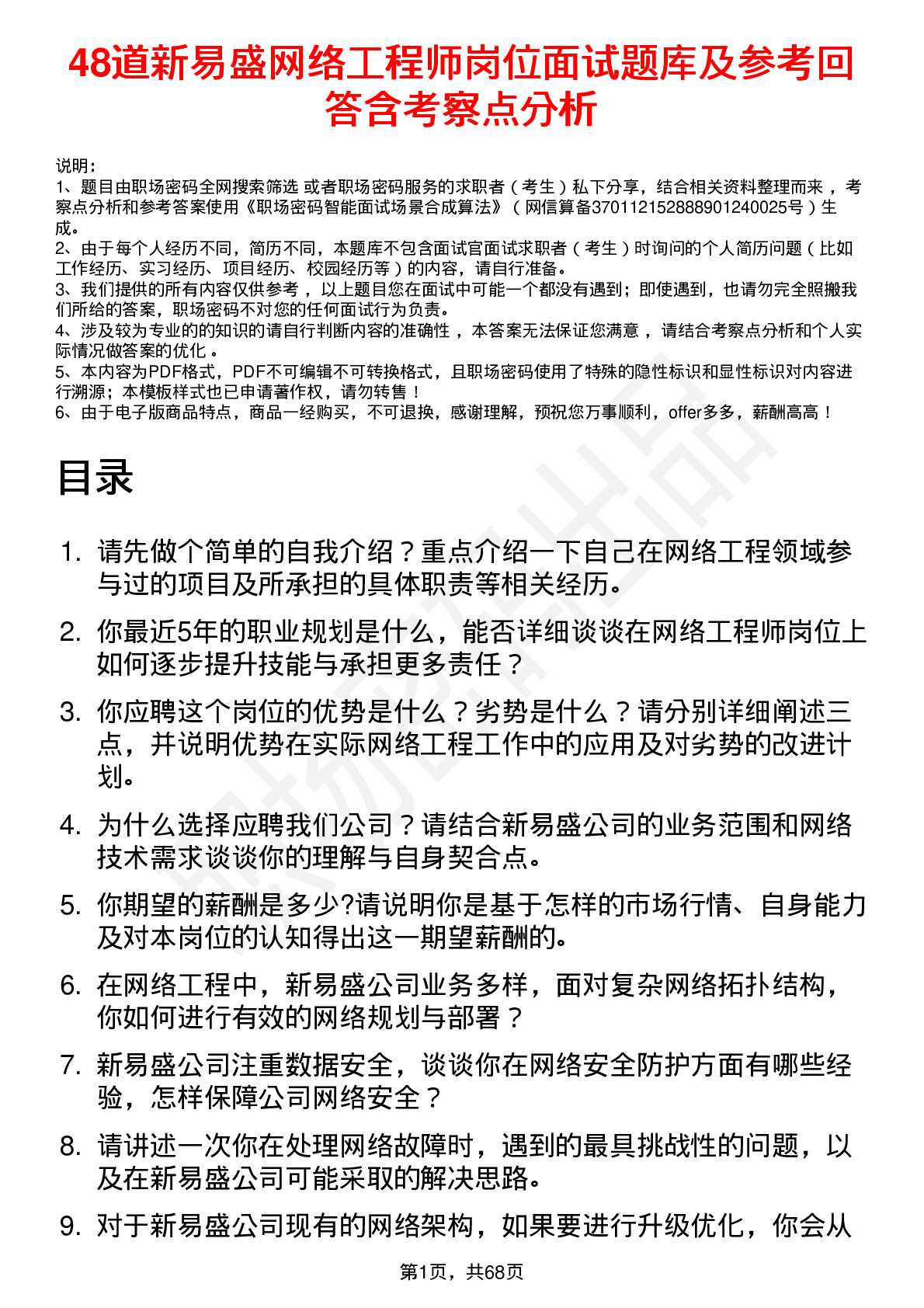 48道新易盛网络工程师岗位面试题库及参考回答含考察点分析

说明：
1、题目由职场密码全网搜索筛选 或者职场密码服务的求职者（考生）私下分享，结合相关资料整理而来，考察点分析和参考答案使用《职场密码智能面试场景合成算法》（网信算备370112152888901240025号）生成。
2、由于每个人经历不同，简历不同，本题库不包含面试官面试求职者（考生）时询问的个人简历问题（比如工作经历、实习经历、项目经历、校园经历等）的内容，请自行准备。
3、我们提供的所有内容仅供参考，以上题目您在面试中可能一个都没有遇到；即使遇到，也请勿完全照搬我们所给的答案，职场密码不对您的任何面试行为负责。
4、涉及较为专业的的知识的请自行判断内容的准确性，本答案无法保证您满意，请结合考察点分析和个人实际情况做答案的优化。
5、本内容为PDF格式，PDF不可编辑不可转换格式，且职场密码使用了特殊的隐性标识和显性标识对内容进行溯源；本模板样式也已申请著作权，请勿转售！
6、由于电子版商品特点，商品一经购买，不可退换，感谢理解，预祝您万事顺利，offer多多，薪酬高高！

目录

1. 请先做个简单的自我介绍？重点介绍一下自己在网络工程领域参与过的项目及所承担的具体职责等相关经历。
2. 你最近5年的职业规划是什么，能否详细谈谈在网络工程师岗位上如何逐步提升技能与承担更多责任？
3. 你应聘这个岗位的优势是什么？劣势是什么？请分别详细阐述三点，并说明优势在实际网络工程工作中的应用及对劣势的改进计划。
4. 为什么选择应聘我们公司？请结合新易盛公司的业务范围和网络技术需求谈谈你的理解与自身契合点。
5. 你期望的薪酬是多少?请说明你是基于怎样的市场行情、自身能力及对本岗位的认知得出这一期望薪酬的。
6. 在网络工程中，新易盛公司业务多样，面对复杂网络拓扑结构，你如何进行有效的网络规划与部署？
7. 新易盛公司注重数据安全，谈谈你在网络安全防护方面有哪些经验，怎样保障公司网络安全？
8. 请讲述一次你在处理网络故障时，遇到的最具挑战性的问题，以及在新易盛公司可能采取的解决思路。
9. 对于新易盛公司现有的网络架构，如果要进行升级优化，你会从

第1页，共68页